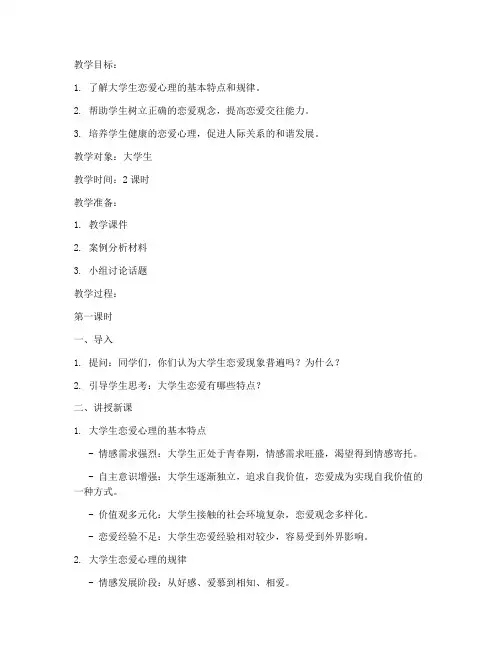 教学目标：

1. 了解大学生恋爱心理的基本特点和规律。

2. 帮助学生树立正确的恋爱观念，提高恋爱交往能力。

3. 培养学生健康的恋爱心理，促进人际关系的和谐发展。

教学对象：大学生

教学时间：2 课时

教学准备：

1. 教学课件

2. 案例分析材料

3. 小组讨论话题

教学过程：

第一课时

一、导入

1. 提问：同学们，你们认为大学生恋爱现象普遍吗？为什么？

2. 引导学生思考：大学生恋爱有哪些特点？

二、讲授新课

1. 大学生恋爱心理的基本特点

- 情感需求强烈：大学生正处于青春期，情感需求旺盛，渴望得到情感寄托。

- 自主意识增强：大学生逐渐独立，追求自我价值，恋爱成为实现自我价值的一种方式。

- 价值观多元化：大学生接触的社会环境复杂，恋爱观念多样化。

- 恋爱经验不足：大学生恋爱经验相对较少，容易受到外界影响。

2. 大学生恋爱心理的规律

- 情感发展阶段：从好感、爱慕到相知、相爱。